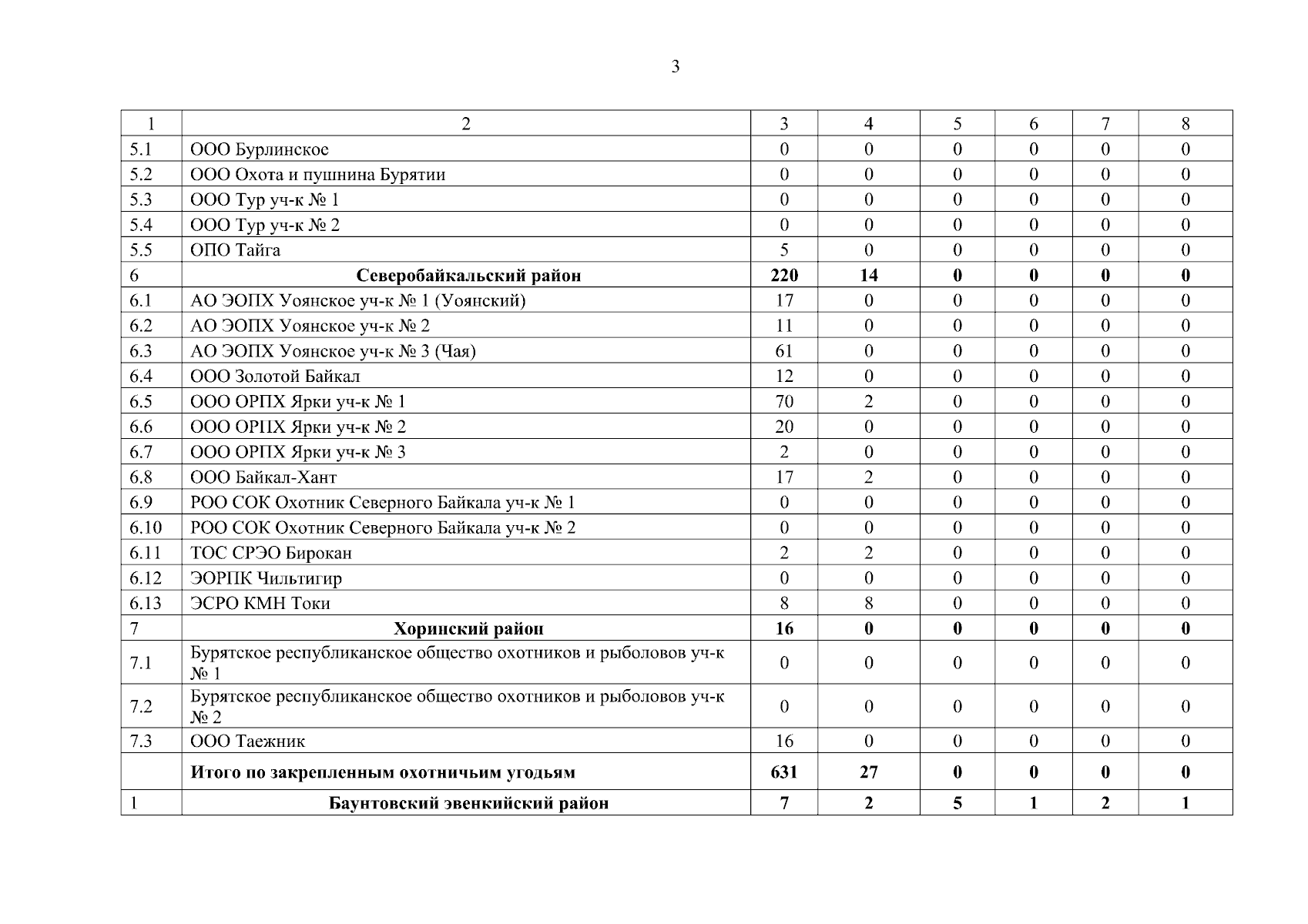 3

| 1 | 2 | 3 | 4 | 5 | 6 | 7 | 8 |
|---|---|---|---|---|---|---|---|
| 5.1 | ООО Бурлинское | 0 | 0 | 0 | 0 | 0 | 0 |
| 5.2 | ООО Охота и пушнина Бурятии | 0 | 0 | 0 | 0 | 0 | 0 |
| 5.3 | ООО Тур уч-к № 1 | 0 | 0 | 0 | 0 | 0 | 0 |
| 5.4 | ООО Тур уч-к № 2 | 0 | 0 | 0 | 0 | 0 | 0 |
| 5.5 | ОПО Тайга | 5 | 0 | 0 | 0 | 0 | 0 |
| 6 | **Северобайкальский район** | **220** | **14** | **0** | **0** | **0** | **0** |
| 6.1 | АО ЭОПХ Уоянское уч-к № 1 (Уоянский) | 17 | 0 | 0 | 0 | 0 | 0 |
| 6.2 | АО ЭОПХ Уоянское уч-к № 2 | 11 | 0 | 0 | 0 | 0 | 0 |
| 6.3 | АО ЭОПХ Уоянское уч-к № 3 (Чая) | 61 | 0 | 0 | 0 | 0 | 0 |
| 6.4 | ООО Золотой Байкал | 12 | 0 | 0 | 0 | 0 | 0 |
| 6.5 | ООО ОРПХ Ярки уч-к № 1 | 70 | 2 | 0 | 0 | 0 | 0 |
| 6.6 | ООО ОРПХ Ярки уч-к № 2 | 20 | 0 | 0 | 0 | 0 | 0 |
| 6.7 | ООО ОРПХ Ярки уч-к № 3 | 2 | 0 | 0 | 0 | 0 | 0 |
| 6.8 | ООО Байкал-Хант | 17 | 2 | 0 | 0 | 0 | 0 |
| 6.9 | РОО СОК Охотник Северного Байкала уч-к № 1 | 0 | 0 | 0 | 0 | 0 | 0 |
| 6.10 | РОО СОК Охотник Северного Байкала уч-к № 2 | 0 | 0 | 0 | 0 | 0 | 0 |
| 6.11 | ТОС СРЭО Бирокан | 2 | 2 | 0 | 0 | 0 | 0 |
| 6.12 | ЭОРПК Чильтигир | 0 | 0 | 0 | 0 | 0 | 0 |
| 6.13 | ЭСРО КМН Токи | 8 | 8 | 0 | 0 | 0 | 0 |
| 7 | **Хоринский район** | **16** | **0** | **0** | **0** | **0** | **0** |
| 7.1 | Бурятское республиканское общество охотников и рыболовов уч-к № 1 | 0 | 0 | 0 | 0 | 0 | 0 |
| 7.2 | Бурятское республиканское общество охотников и рыболовов уч-к № 2 | 0 | 0 | 0 | 0 | 0 | 0 |
| 7.3 | ООО Таежник | 16 | 0 | 0 | 0 | 0 | 0 |
| | **Итого по закрепленным охотничьим угодьям** | **631** | **27** | **0** | **0** | **0** | **0** |
| 1 | **Баунтовский эвенкийский район** | **7** | **2** | **5** | **1** | **2** | **1** |